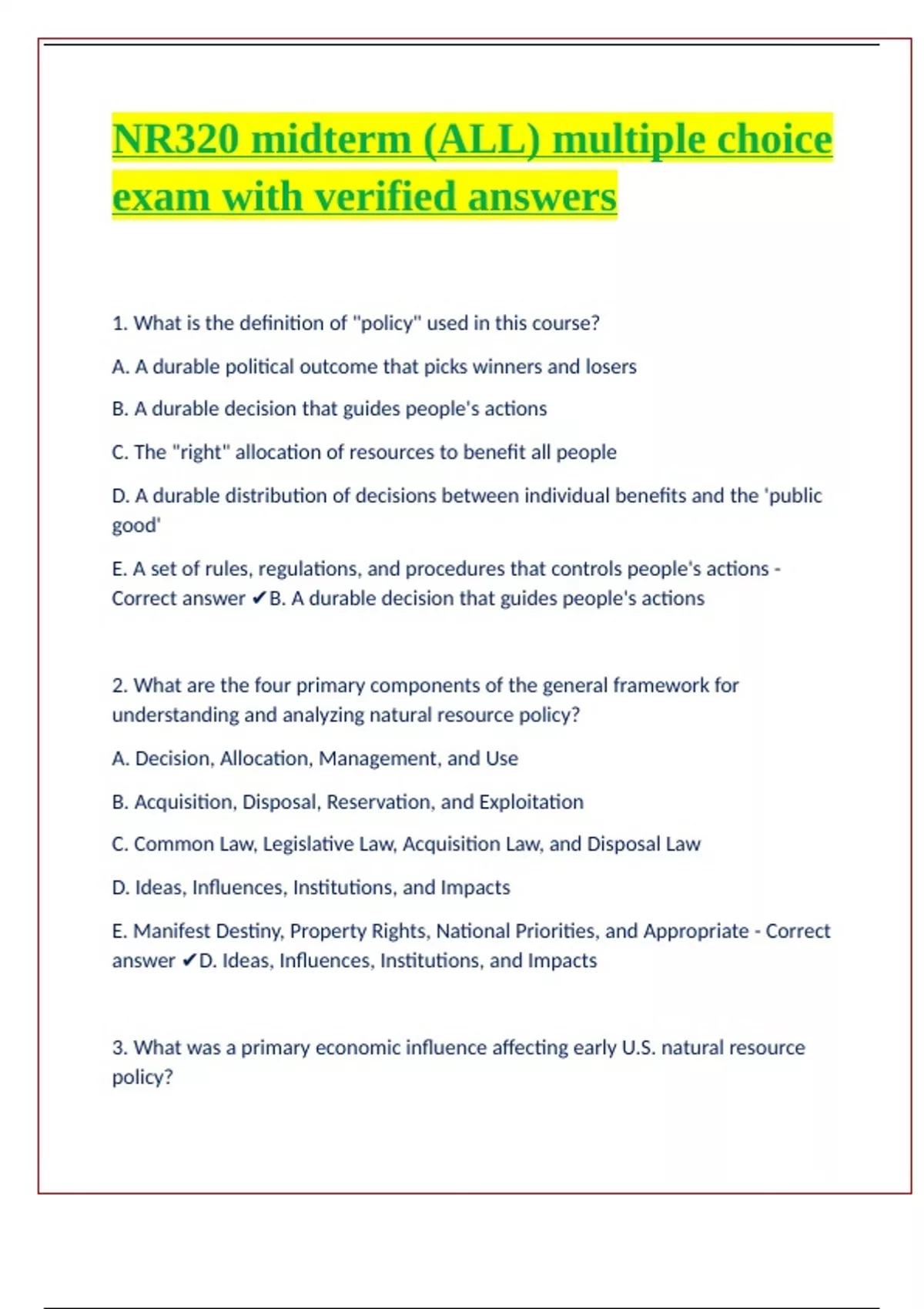 NR320 midterm (ALL) multiple choice exam with verified answers

1. What is the definition of "policy" used in this course?

A. A durable political outcome that picks winners and losers

B. A durable decision that guides people's actions

C. The "right" allocation of resources to benefit all people

D. A durable distribution of decisions between individual benefits and the 'public good'

E. A set of rules, regulations, and procedures that controls people's actions - Correct answer ✔B. A durable decision that guides people's actions

2. What are the four primary components of the general framework for understanding and analyzing natural resource policy?

A. Decision, Allocation, Management, and Use

B. Acquisition, Disposal, Reservation, and Exploitation

C. Common Law, Legislative Law, Acquisition Law, and Disposal Law

D. Ideas, Influences, Institutions, and Impacts

E. Manifest Destiny, Property Rights, National Priorities, and Appropriate - Correct answer ✔D. Ideas, Influences, Institutions, and Impacts

3. What was a primary economic influence affecting early U.S. natural resource policy?